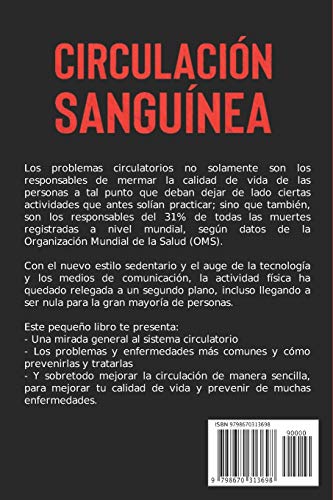 CIRCULACIÓN SANGUÍNEA

Los problemas circulatorios no solamente son los responsables de mermar la calidad de vida de las personas a tal punto que deban dejar de lado ciertas actividades que antes solían practicar; sino que también, son los responsables del 31% de todas las muertes registradas a nivel mundial, según datos de la Organización Mundial de la Salud (OMS).

Con el nuevo estilo sedentario y el auge de la tecnología y los medios de comunicación, la actividad física ha quedado relegada a un segundo plano, incluso llegando a ser nula para la gran mayoría de personas.

Este pequeño libro te presenta:
- Una mirada general al sistema circulatorio
- Los problemas y enfermedades más comunes y cómo prevenirlas y tratarlas
- Y sobretodo mejorar la circulación de manera sencilla, para mejorar tu calidad de vida y prevenir de muchas enfermedades.

ISBN 9798670313698
90000
9 798670 313698